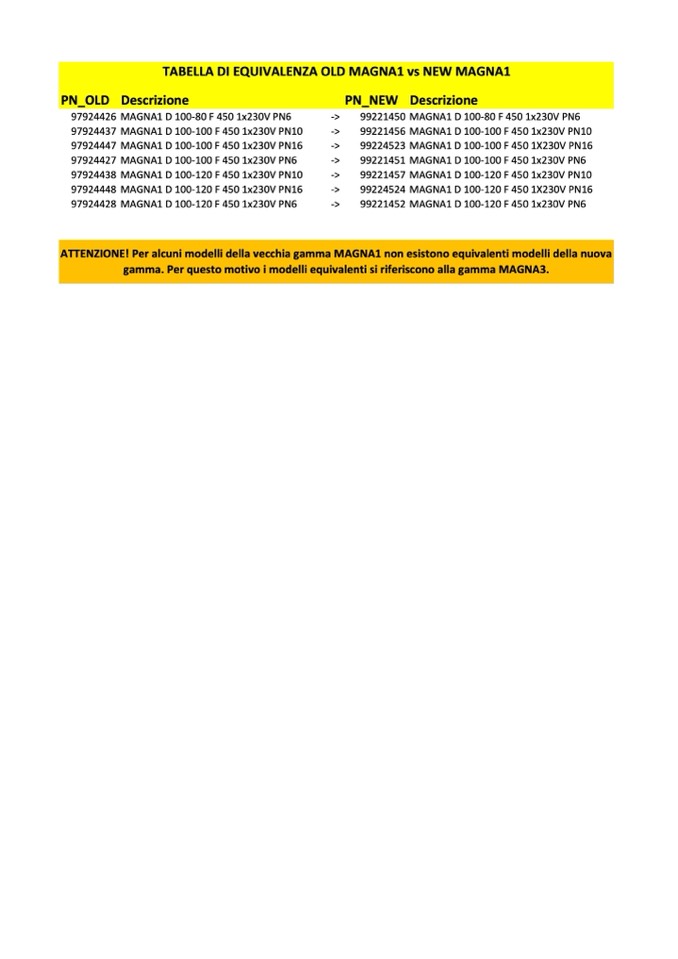 TABELLA DI EQUIVALENZA OLD MAGNA1 vs NEW MAGNA1

| PN_OLD | Descrizione | | PN_NEW | Descrizione |
|---|---|---|---|---|
| 97924426 | MAGNA1 D 100-80 F 450 1x230V PN6 | -> | 99221450 | MAGNA1 D 100-80 F 450 1x230V PN6 |
| 97924437 | MAGNA1 D 100-100 F 450 1x230V PN10 | -> | 99221456 | MAGNA1 D 100-100 F 450 1x230V PN10 |
| 97924447 | MAGNA1 D 100-100 F 450 1x230V PN16 | -> | 99224523 | MAGNA1 D 100-100 F 450 1X230V PN16 |
| 97924427 | MAGNA1 D 100-100 F 450 1x230V PN6 | -> | 99221451 | MAGNA1 D 100-100 F 450 1x230V PN6 |
| 97924438 | MAGNA1 D 100-120 F 450 1x230V PN10 | -> | 99221457 | MAGNA1 D 100-120 F 450 1x230V PN10 |
| 97924448 | MAGNA1 D 100-120 F 450 1x230V PN16 | -> | 99224524 | MAGNA1 D 100-120 F 450 1X230V PN16 |
| 97924428 | MAGNA1 D 100-120 F 450 1x230V PN6 | -> | 99221452 | MAGNA1 D 100-120 F 450 1x230V PN6 |

ATTENZIONE! Per alcuni modelli della vecchia gamma MAGNA1 non esistono equivalenti modelli della nuova gamma. Per questo motivo i modelli equivalenti si riferiscono alla gamma MAGNA3.